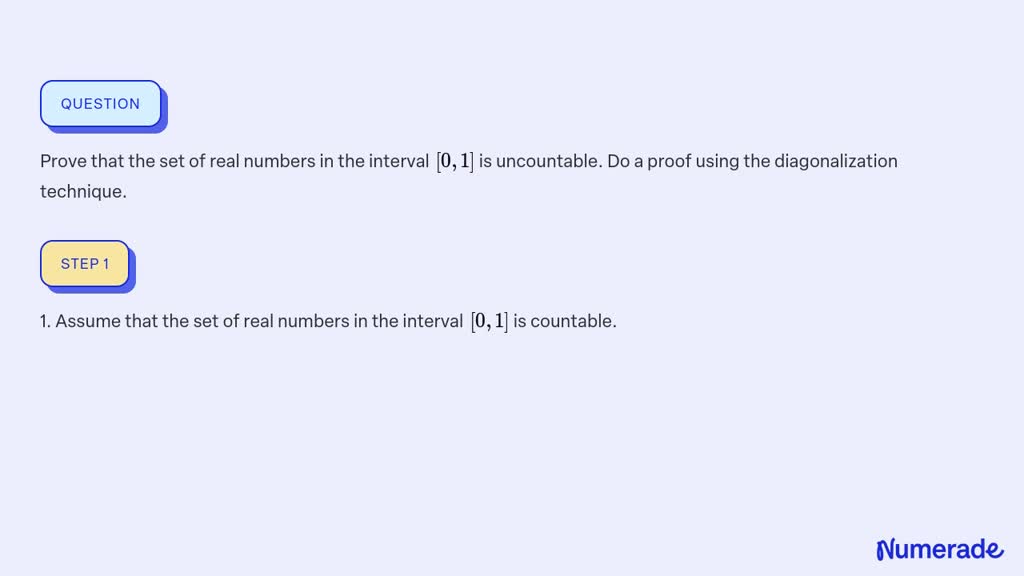 QUESTION

Prove that the set of real numbers in the interval $[0, 1]$ is uncountable. Do a proof using the diagonalization technique.

STEP 1

1. Assume that the set of real numbers in the interval $[0, 1]$ is countable.

Numerade